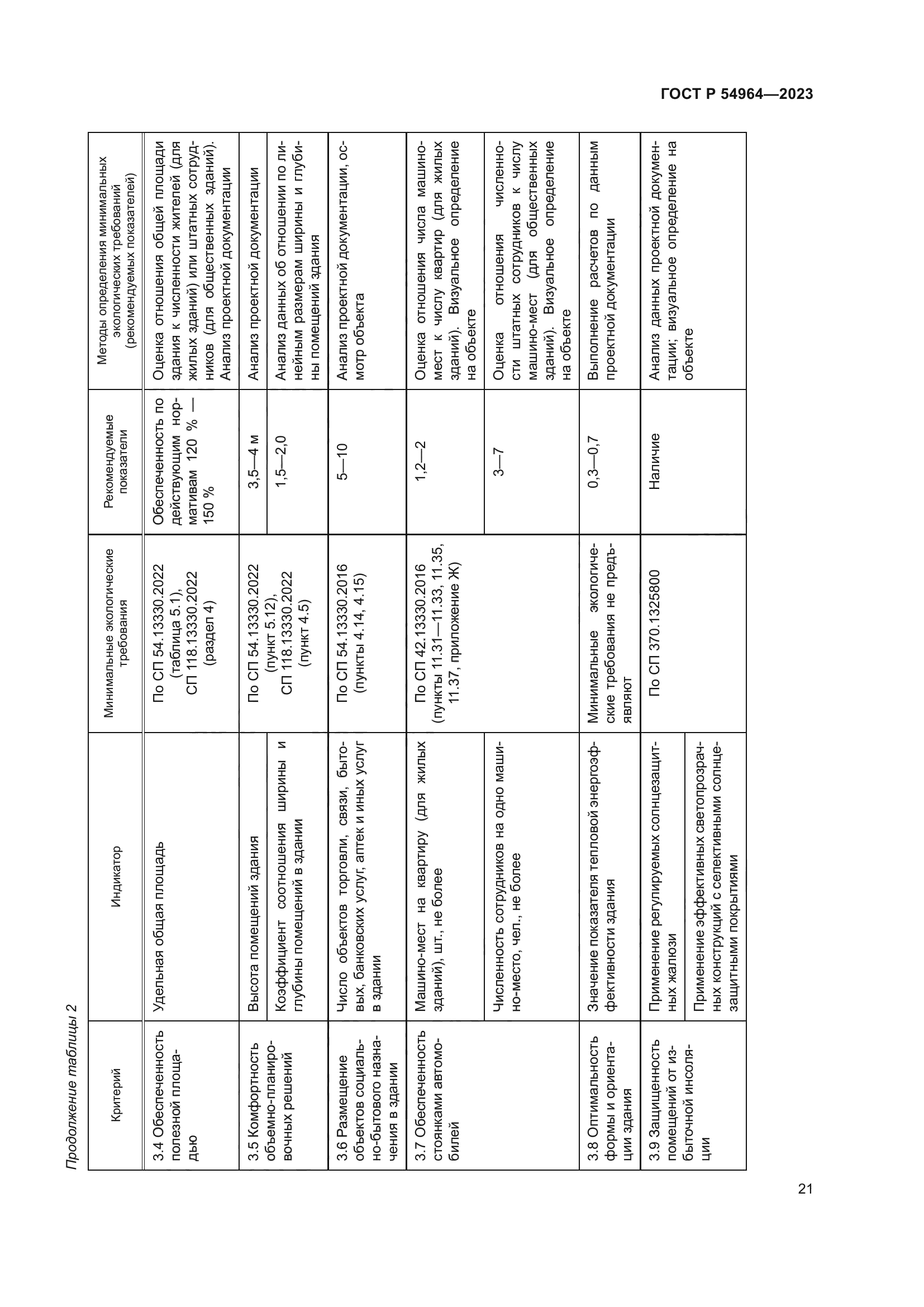 ГОСТ Р 54964—2023

Продолжение таблицы 2

| Критерий | Индикатор | Минимальные экологические требования | Рекомендуемые показатели | Методы определения минимальных экологических требований (рекомендуемых показателей) |
|---|---|---|---|---|
| 3.4 Обеспеченность полезной площадью | Удельная общая площадь | По СП 54.13330.2022 (таблица 5.1), СП 118.13330.2022 (раздел 4) | Обеспеченность по действующим нормативам 120 % — 150 % | Оценка отношения общей площади здания к численности жителей (для жилых зданий) или штатных сотрудников (для общественных зданий). Анализ проектной документации |
| 3.5 Комфортность объемно-планировочных решений | Высота помещений здания | По СП 54.13330.2022 (пункт 5.12), СП 118.13330.2022 (пункт 4.5) | 3,5—4 м | Анализ проектной документации |
| | Коэффициент соотношения ширины и глубины помещений в здании | | 1,5—2,0 | Анализ данных об отношении по линейным размерам ширины и глубины помещений здания |
| 3.6 Размещение объектов социально-бытового назначения в здании | Число объектов торговли, связи, бытовых, банковских услуг, аптек и иных услуг в здании | По СП 54.13330.2016 (пункты 4.14, 4.15) | 5—10 | Анализ проектной документации, осмотр объекта |
| 3.7 Обеспеченность стоянками автомобилей | Машино-мест на квартиру (для жилых зданий), шт., не более | По СП 42.13330.2016 (пункты 11.31—11.33, 11.35, 11.37, приложение Ж) | 1,2—2 | Оценка отношения числа машино-мест к числу квартир (для жилых зданий). Визуальное определение на объекте |
| | Численность сотрудников на одно машино-место, чел., не более | | 3—7 | Оценка отношения численности штатных сотрудников к числу машино-мест (для общественных зданий). Визуальное определение на объекте |
| 3.8 Оптимальность формы и ориентации здания | Значение показателя тепловой энергоэффективности здания | Минимальные экологические требования не предъявляют | 0,3—0,7 | Выполнение расчетов по данным проектной документации |
| 3.9 Защищенность помещений от избыточной инсоляции | Применение регулируемых солнцезащитных жалюзи | По СП 370.1325800 | Наличие | Анализ данных проектной документации; визуальное определение на объекте |
| | Применение эффективных светопрозрачных конструкций с селективными солнцезащитными покрытиями | | | |

21